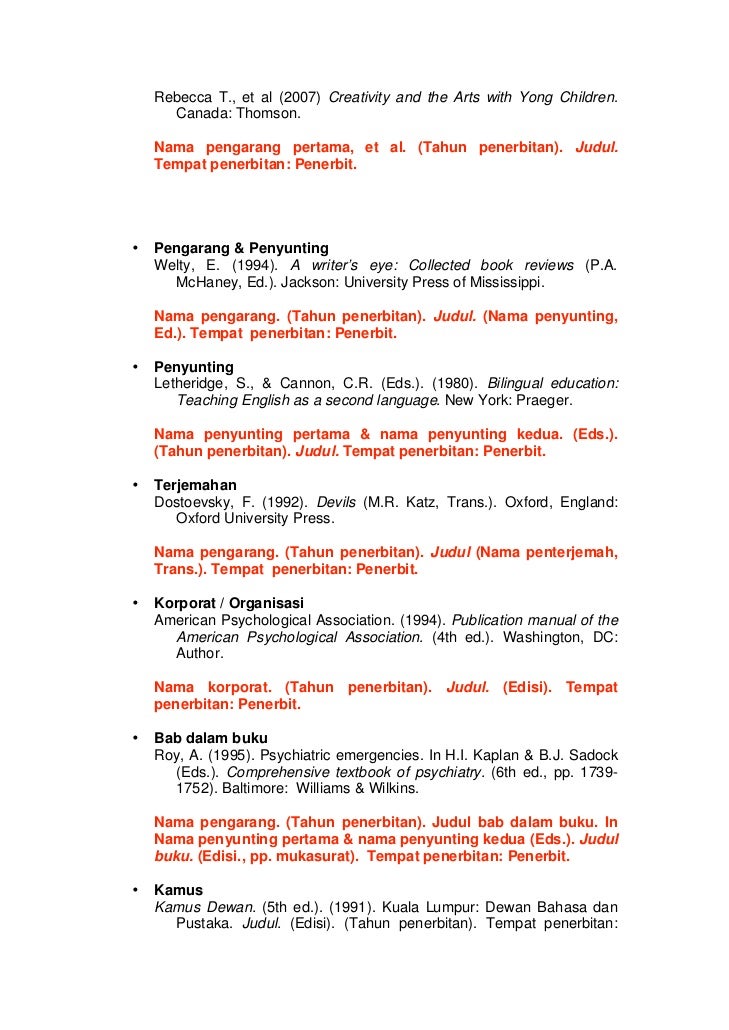 Rebecca T., et al (2007) Creativity and the Arts with Yong Children. Canada: Thomson.

Nama pengarang pertama, et al. (Tahun penerbitan). Judul. Tempat penerbitan: Penerbit.

• Pengarang & Penyunting
Welty, E. (1994). A writer's eye: Collected book reviews (P.A. McHaney, Ed.). Jackson: University Press of Mississippi.

Nama pengarang. (Tahun penerbitan). Judul. (Nama penyunting, Ed.). Tempat penerbitan: Penerbit.

• Penyunting
Letheridge, S., & Cannon, C.R. (Eds.). (1980). Bilingual education: Teaching English as a second language. New York: Praeger.

Nama penyunting pertama & nama penyunting kedua. (Eds.). (Tahun penerbitan). Judul. Tempat penerbitan: Penerbit.

• Terjemahan
Dostoevsky, F. (1992). Devils (M.R. Katz, Trans.). Oxford, England: Oxford University Press.

Nama pengarang. (Tahun penerbitan). Judul (Nama penterjemah, Trans.). Tempat penerbitan: Penerbit.

• Korporat / Organisasi
American Psychological Association. (1994). Publication manual of the American Psychological Association. (4th ed.). Washington, DC: Author.

Nama korporat. (Tahun penerbitan). Judul. (Edisi). Tempat penerbitan: Penerbit.

• Bab dalam buku
Roy, A. (1995). Psychiatric emergencies. In H.I. Kaplan & B.J. Sadock (Eds.). Comprehensive textbook of psychiatry. (6th ed., pp. 1739-1752). Baltimore: Williams & Wilkins.

Nama pengarang. (Tahun penerbitan). Judul bab dalam buku. In Nama penyunting pertama & nama penyunting kedua (Eds.). Judul buku. (Edisi., pp. mukasurat). Tempat penerbitan: Penerbit.

• Kamus
Kamus Dewan. (5th ed.). (1991). Kuala Lumpur: Dewan Bahasa dan Pustaka. Judul. (Edisi). (Tahun penerbitan). Tempat penerbitan: